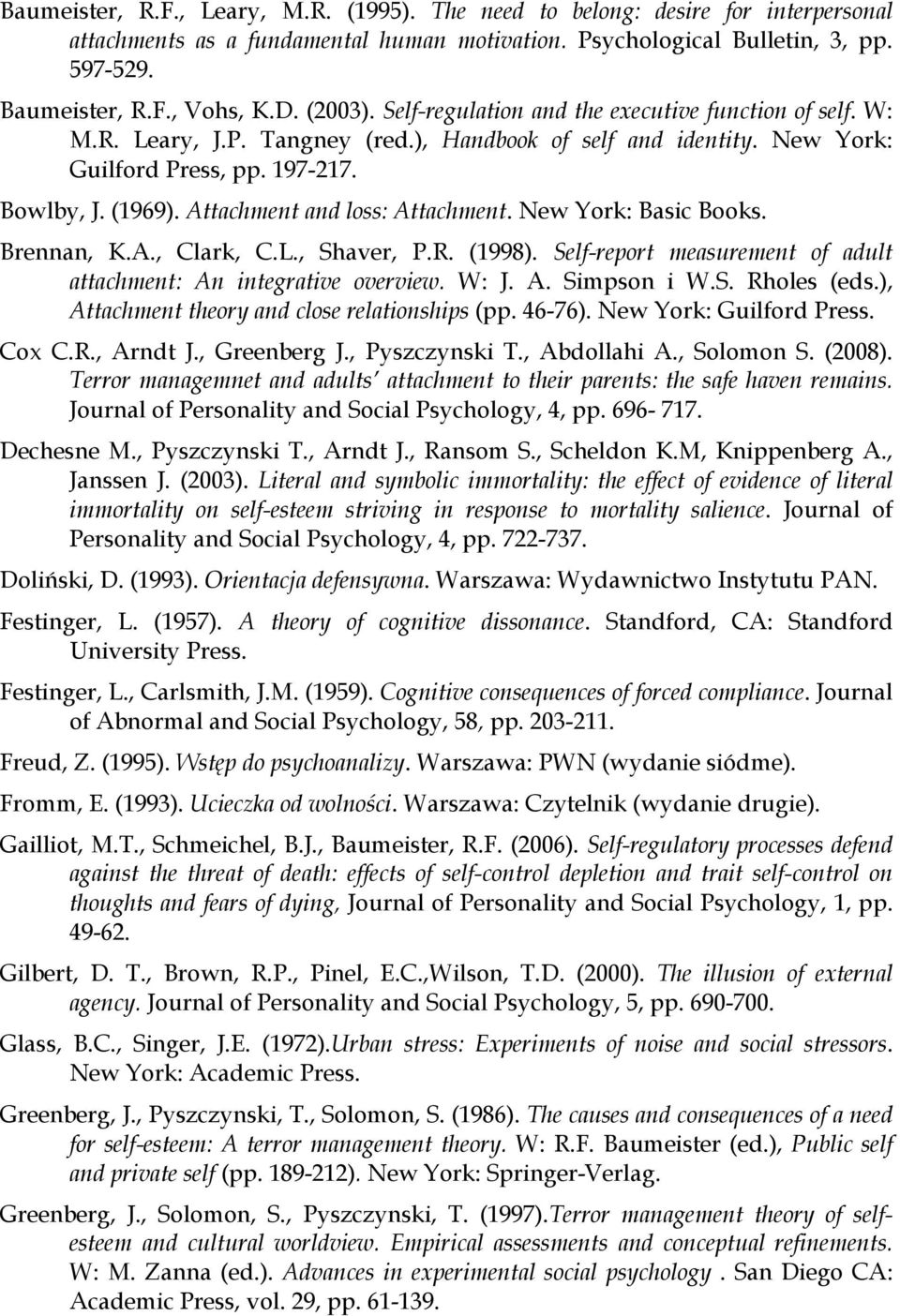 Baumeister, R.F., Leary, M.R. (1995). The need to belong: desire for interpersonal attachments as a fundamental human motivation. Psychological Bulletin, 3, pp. 597-529.

Baumeister, R.F., Vohs, K.D. (2003). Self-regulation and the executive function of self. W: M.R. Leary, J.P. Tangney (red.), Handbook of self and identity. New York: Guilford Press, pp. 197-217.

Bowlby, J. (1969). Attachment and loss: Attachment. New York: Basic Books.

Brennan, K.A., Clark, C.L., Shaver, P.R. (1998). Self-report measurement of adult attachment: An integrative overview. W: J. A. Simpson i W.S. Rholes (eds.), Attachment theory and close relationships (pp. 46-76). New York: Guilford Press.

Cox C.R., Arndt J., Greenberg J., Pyszczynski T., Abdollahi A., Solomon S. (2008). Terror managemnet and adults' attachment to their parents: the safe haven remains. Journal of Personality and Social Psychology, 4, pp. 696- 717.

Dechesne M., Pyszczynski T., Arndt J., Ransom S., Scheldon K.M, Knippenberg A., Janssen J. (2003). Literal and symbolic immortality: the effect of evidence of literal immortality on self-esteem striving in response to mortality salience. Journal of Personality and Social Psychology, 4, pp. 722-737.

Doliński, D. (1993). Orientacja defensywna. Warszawa: Wydawnictwo Instytutu PAN.

Festinger, L. (1957). A theory of cognitive dissonance. Standford, CA: Standford University Press.

Festinger, L., Carlsmith, J.M. (1959). Cognitive consequences of forced compliance. Journal of Abnormal and Social Psychology, 58, pp. 203-211.

Freud, Z. (1995). Wstęp do psychoanalizy. Warszawa: PWN (wydanie siódme).

Fromm, E. (1993). Ucieczka od wolności. Warszawa: Czytelnik (wydanie drugie).

Gailliot, M.T., Schmeichel, B.J., Baumeister, R.F. (2006). Self-regulatory processes defend against the threat of death: effects of self-control depletion and trait self-control on thoughts and fears of dying, Journal of Personality and Social Psychology, 1, pp. 49-62.

Gilbert, D. T., Brown, R.P., Pinel, E.C.,Wilson, T.D. (2000). The illusion of external agency. Journal of Personality and Social Psychology, 5, pp. 690-700.

Glass, B.C., Singer, J.E. (1972).Urban stress: Experiments of noise and social stressors. New York: Academic Press.

Greenberg, J., Pyszczynski, T., Solomon, S. (1986). The causes and consequences of a need for self-esteem: A terror management theory. W: R.F. Baumeister (ed.), Public self and private self (pp. 189-212). New York: Springer-Verlag.

Greenberg, J., Solomon, S., Pyszczynski, T. (1997).Terror management theory of self-esteem and cultural worldview. Empirical assessments and conceptual refinements. W: M. Zanna (ed.). Advances in experimental social psychology . San Diego CA: Academic Press, vol. 29, pp. 61-139.